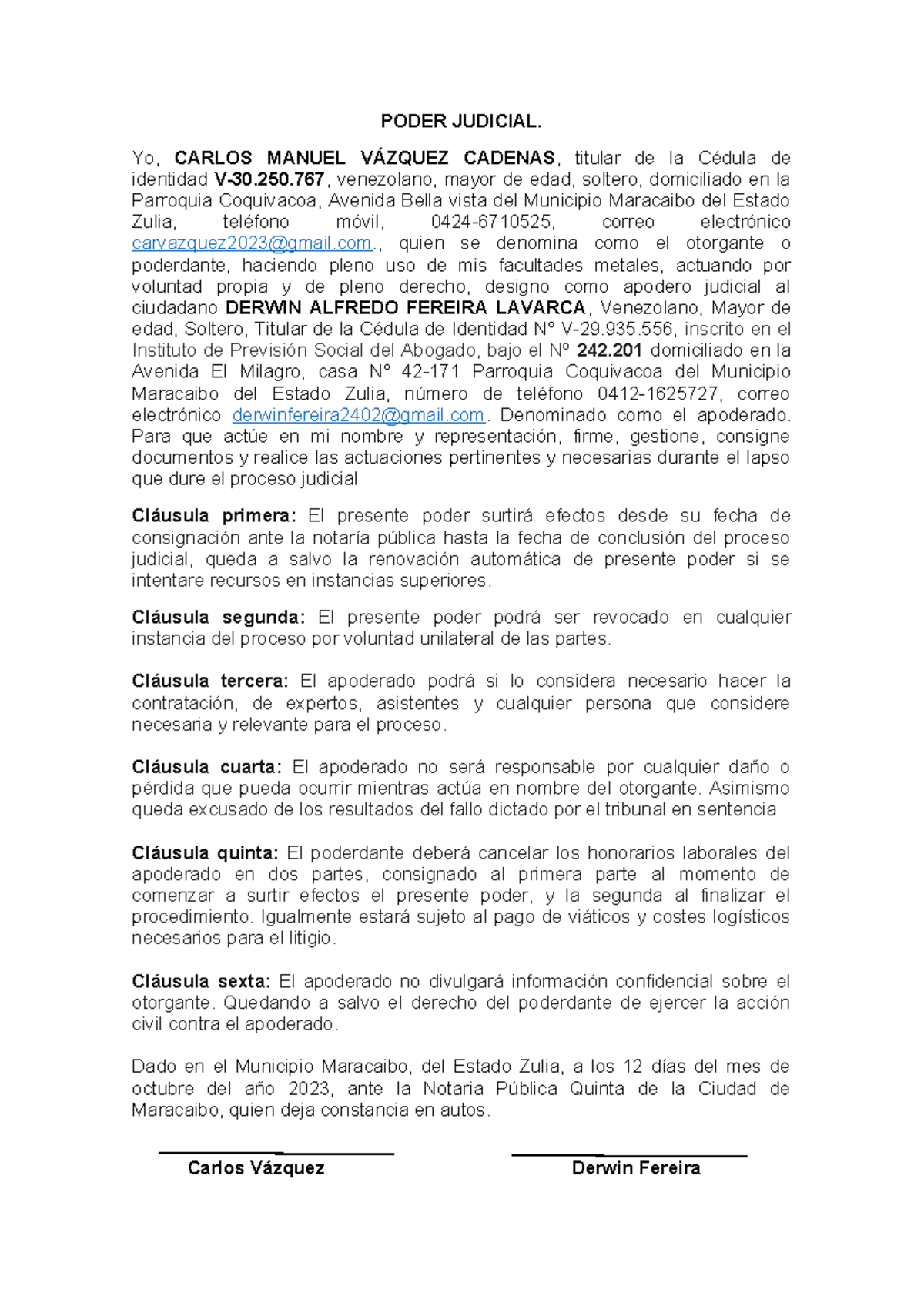 PODER JUDICIAL.

Yo, CARLOS MANUEL VÁZQUEZ CADENAS, titular de la Cédula de identidad V-30.250.767, venezolano, mayor de edad, soltero, domiciliado en la Parroquia Coquivacoa, Avenida Bella vista del Municipio Maracaibo del Estado Zulia, teléfono móvil, 0424-6710525, correo electrónico carvazquez2023@gmail.com., quien se denomina como el otorgante o poderdante, haciendo pleno uso de mis facultades metales, actuando por voluntad propia y de pleno derecho, designo como apodero judicial al ciudadano DERWIN ALFREDO FEREIRA LAVARCA, Venezolano, Mayor de edad, Soltero, Titular de la Cédula de Identidad N° V-29.935.556, inscrito en el Instituto de Previsión Social del Abogado, bajo el Nº 242.201 domiciliado en la Avenida El Milagro, casa N° 42-171 Parroquia Coquivacoa del Municipio Maracaibo del Estado Zulia, número de teléfono 0412-1625727, correo electrónico derwinfereira2402@gmail.com. Denominado como el apoderado. Para que actúe en mi nombre y representación, firme, gestione, consigne documentos y realice las actuaciones pertinentes y necesarias durante el lapso que dure el proceso judicial

Cláusula primera: El presente poder surtirá efectos desde su fecha de consignación ante la notaría pública hasta la fecha de conclusión del proceso judicial, queda a salvo la renovación automática de presente poder si se intentare recursos en instancias superiores.

Cláusula segunda: El presente poder podrá ser revocado en cualquier instancia del proceso por voluntad unilateral de las partes.

Cláusula tercera: El apoderado podrá si lo considera necesario hacer la contratación, de expertos, asistentes y cualquier persona que considere necesaria y relevante para el proceso.

Cláusula cuarta: El apoderado no será responsable por cualquier daño o pérdida que pueda ocurrir mientras actúa en nombre del otorgante. Asimismo queda excusado de los resultados del fallo dictado por el tribunal en sentencia

Cláusula quinta: El poderdante deberá cancelar los honorarios laborales del apoderado en dos partes, consignado al primera parte al momento de comenzar a surtir efectos el presente poder, y la segunda al finalizar el procedimiento. Igualmente estará sujeto al pago de viáticos y costes logísticos necesarios para el litigio.

Cláusula sexta: El apoderado no divulgará información confidencial sobre el otorgante. Quedando a salvo el derecho del poderdante de ejercer la acción civil contra el apoderado.

Dado en el Municipio Maracaibo, del Estado Zulia, a los 12 días del mes de octubre del año 2023, ante la Notaria Pública Quinta de la Ciudad de Maracaibo, quien deja constancia en autos.

Carlos Vázquez

Derwin Fereira